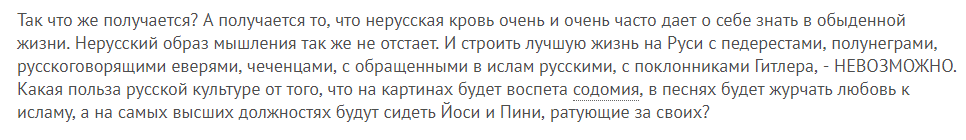 Так что же получается? А получается то, что нерусская кровь очень и очень часто дает о себе знать в обыденной жизни. Нерусский образ мышления так же не отстает. И строить лучшую жизнь на Руси с педерестами, полунеграми, русскоговорящими еверями, чеченцами, с обращенными в ислам русскими, с поклонниками Гитлера, - НЕВОЗМОЖНО. Какая польза русской культуре от того, что на картинах будет воспета содомия, в песнях будет журчать любовь к исламу, а на самых высших должностях будут сидеть Йоси и Пини, ратующие за своих?